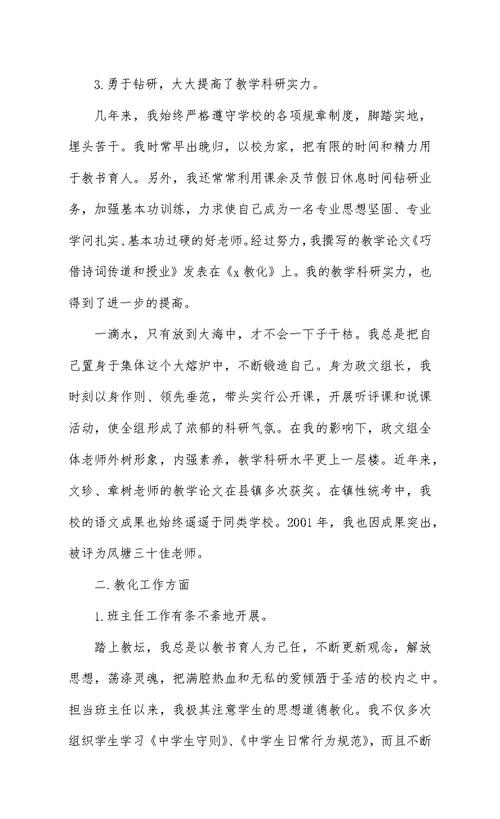 3.勇于钻研，大大提高了教学科研实力。

几年来，我始终严格遵守学校的各项规章制度，脚踏实地，埋头苦干。我时常早出晚归，以校为家，把有限的时间和精力用于教书育人。另外，我还常常利用课余及节假日休息时间钻研业务，加强基本功训练，力求使自己成为一名专业思想坚固、专业学问扎实、基本功过硬的好老师。经过努力，我撰写的教学论文《巧借诗词传道和授业》发表在《x教化》上。我的教学科研实力，也得到了进一步的提高。

一滴水，只有放到大海中，才不会一下子干枯。我总是把自己置身于集体这个大熔炉中，不断锻造自己。身为政文组长，我时刻以身作则、领先垂范，带头实行公开课，开展听评课和说课活动，使全组形成了浓郁的科研气氛。在我的影响下，政文组全体老师外树形象，内强素养，教学科研水平更上一层楼。近年来，文珍、章树老师的教学论文在县镇多次获奖。在镇性统考中，我校的语文成果也始终遥遥于同类学校。2001年，我也因成果突出，被评为凤塘三十佳老师。

二.教化工作方面

1.班主任工作有条不紊地开展。

踏上教坛，我总是以教书育人为己任，不断更新观念，解放思想，荡涤灵魂，把满腔热血和无私的爱倾洒于圣洁的校内之中。担当班主任以来，我极其注意学生的思想道德教化。我不仅多次组织学生学习《中学生守则》、《中学生日常行为规范》，而且不断